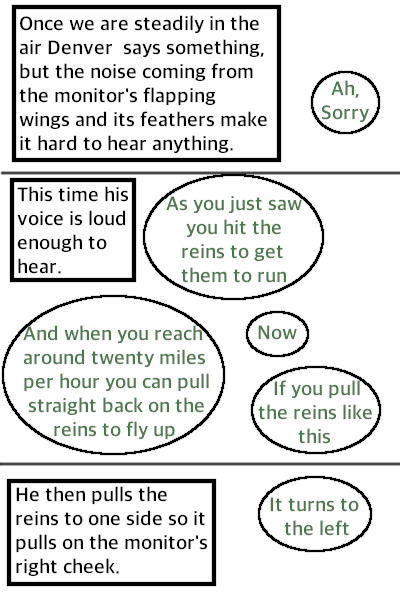 Once we are steadily in the air Denver says something, but the noise coming from the monitor's flapping wings and its feathers make it hard to hear anything.

Ah, Sorry

This time his voice is loud enough to hear.

As you just saw you hit the reins to get them to run

And when you reach around twenty miles per hour you can pull straight back on the reins to fly up

Now

If you pull the reins like this

He then pulls the reins to one side so it pulls on the monitor's right cheek.

It turns to the left